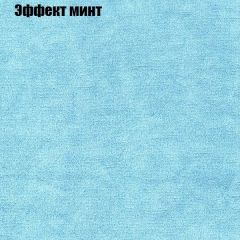 Эффект минт